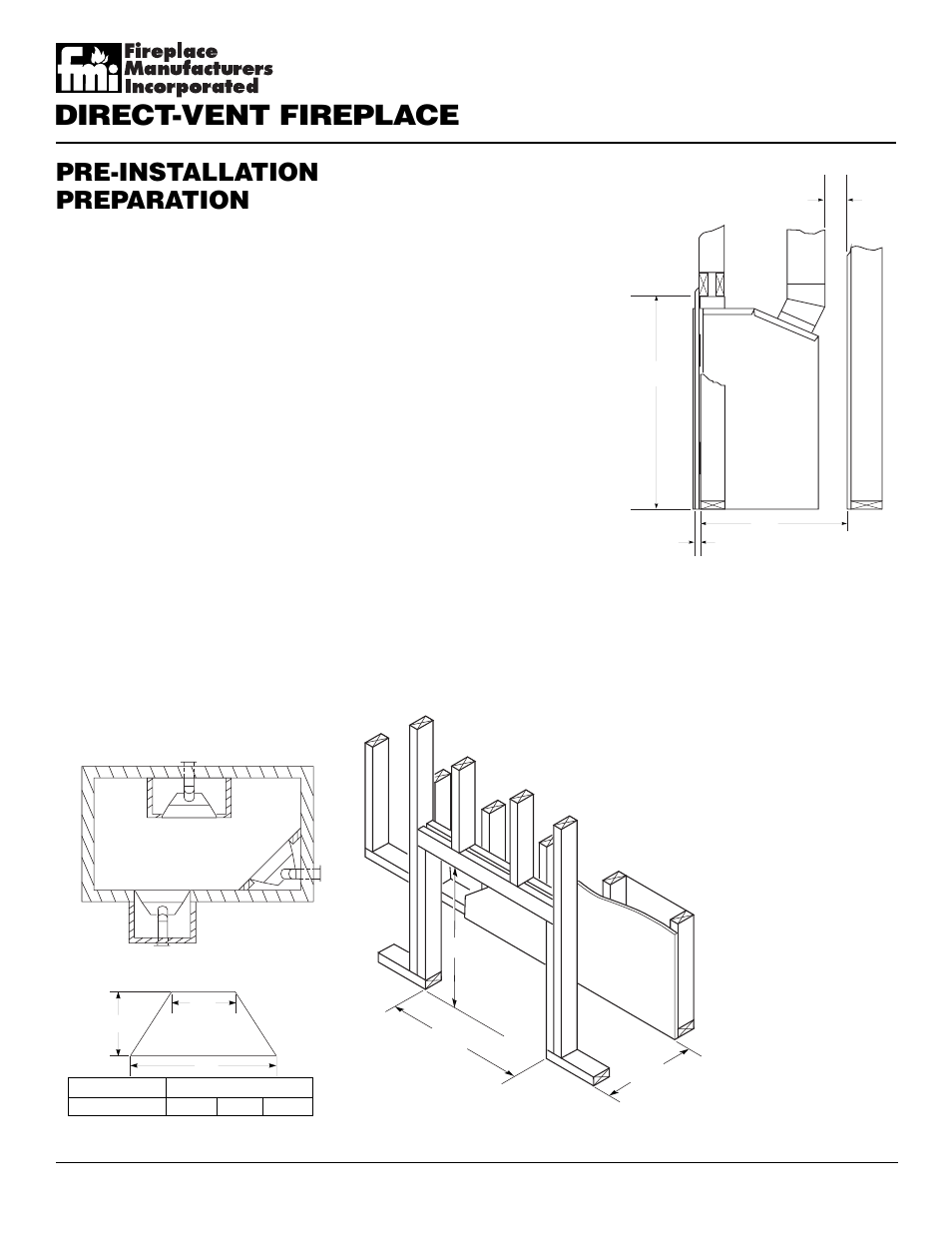 fmi Fireplace Manufacturers Incorporated

DIRECT-VENT FIREPLACE

PRE-INSTALLATION PREPARATION